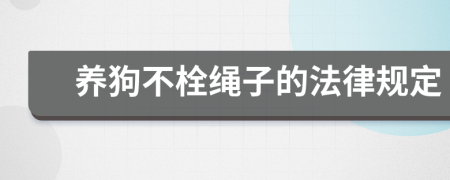 养狗不栓绳子的法律规定